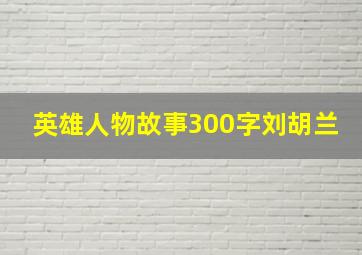 英雄人物故事300字刘胡兰